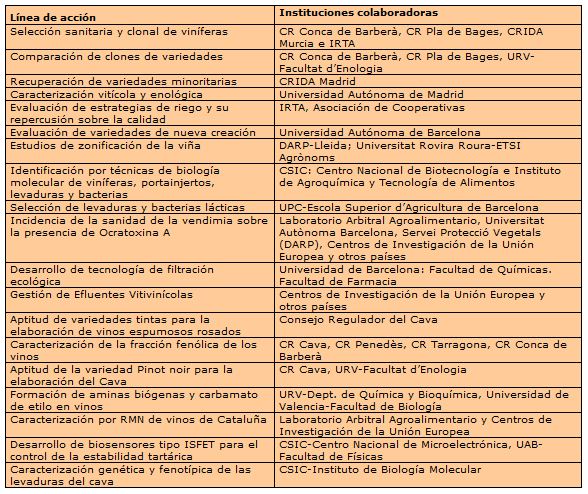 | Línea de acción | Instituciones colaboradoras |
|---|---|
| Selección sanitaria y clonal de viníferas | CR Conca de Barberà, CR Pla de Bages, CRIDA Murcia e IRTA |
| Comparación de clones de variedades | CR Conca de Barberà, CR Pla de Bages, URV-Facultat d'Enologia |
| Recuperación de variedades minoritarias | CRIDA Madrid |
| Caracterización vitícola y enológica | Universidad Autónoma de Madrid |
| Evaluación de estrategias de riego y su repercusión sobre la calidad | IRTA, Asociación de Cooperativas |
| Evaluación de variedades de nueva creación | Universidad Autónoma de Barcelona |
| Estudios de zonificación de la viña | DARP-Lleida; Universitat Rovira Roura-ETSI Agrònoms |
| Identificación por técnicas de biología molecular de viníferas, portainjertos, levaduras y bacterias | CSIC: Centro Nacional de Biotecnología e Instituto de Agroquímica y Tecnología de Alimentos |
| Selección de levaduras y bacterias lácticas | UPC-Escola Superior d'Agricultura de Barcelona |
| Incidencia de la sanidad de la vendimia sobre la presencia de Ocratoxina A | Laboratorio Arbitral Agroalimentario, Universitat Autònoma Barcelona, Servei Protecció Vegetals (DARP), Centros de Investigación de la Unión Europea y otros países |
| Desarrollo de tecnología de filtración ecológica | Universidad de Barcelona: Facultad de Químicas. Facultad de Farmacia |
| Gestión de Efluentes Vitivinícolas | Centros de Investigación de la Unión Europea y otros países |
| Aptitud de variedades tintas para la elaboración de vinos espumosos rosados | Consejo Regulador del Cava |
| Caracterización de la fracción fenólica de los vinos | CR Cava, CR Penedès, CR Tarragona, CR Conca de Barberà |
| Aptitud de la variedad Pinot noir para la elaboración del Cava | CR Cava, URV-Facultat d'Enologia |
| Formación de aminas biógenas y carbamato de etilo en vinos | URV-Dept. de Química y Bioquímica, Universidad de Valencia-Facultad de Biología |
| Caracterización por RMN de vinos de Cataluña | Laboratorio Arbitral Agroalimentario y Centros de Investigación de la Unión Europea |
| Desarrollo de biosensores tipo ISFET para el control de la estabilidad tartárica | CSIC-Centro Nacional de Microelectrónica, UAB-Facultad de Físicas |
| Caracterización genética y fenotípica de las levaduras del cava | CSIC-Instituto de Biología Molecular |